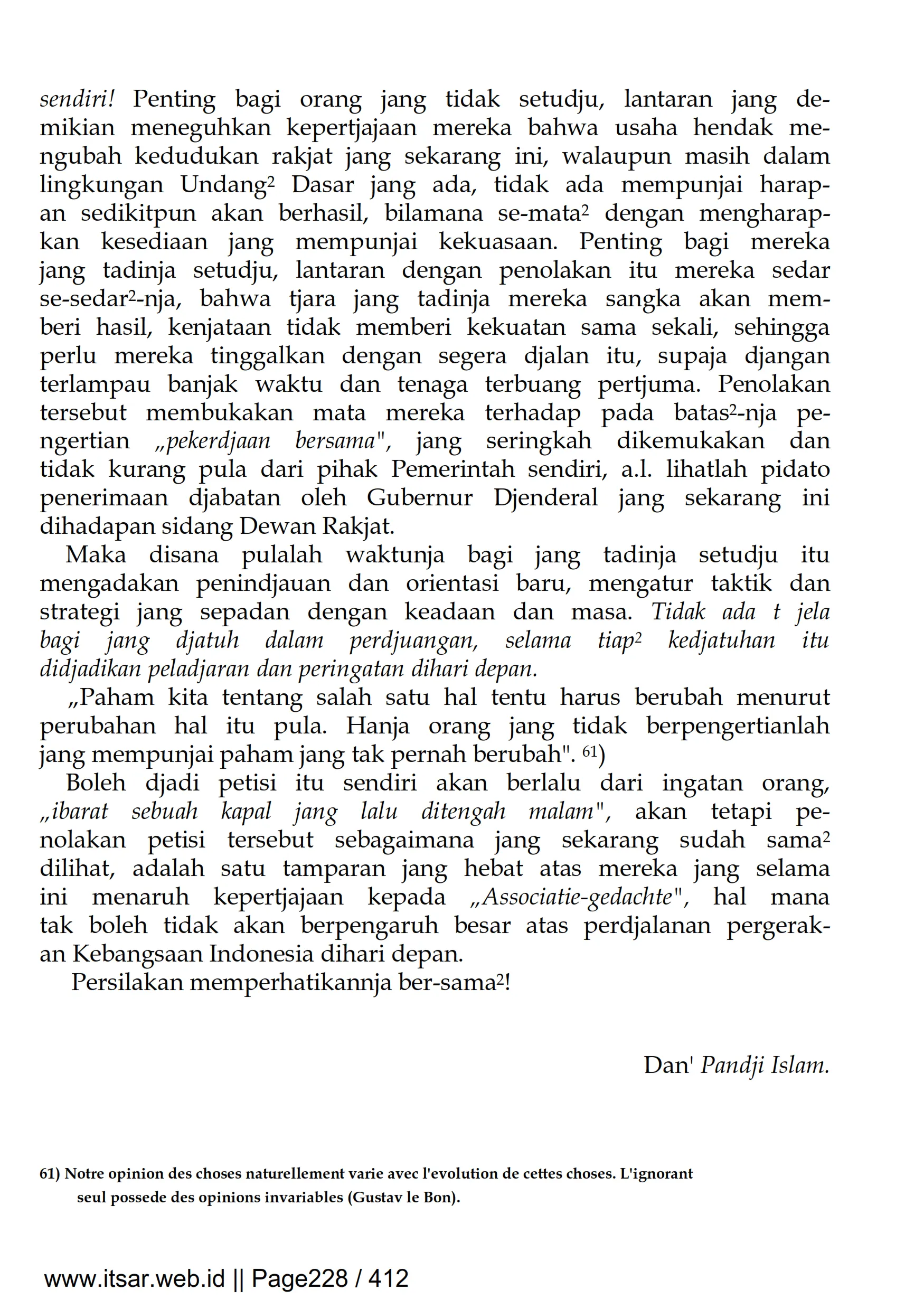 sendiri! Penting bagi orang jang tidak setudju, lantaran jang demikian meneguhkan kepertjajaan mereka bahwa usaha hendak mengubah kedudukan rakjat jang sekarang ini, walaupun masih dalam lingkungan Undang² Dasar jang ada, tidak ada mempunjai harapan sedikitpun akan berhasil, bilamana se-mata² dengan mengharapkan kesediaan jang mempunjai kekuasaan. Penting bagi mereka jang tadinja setudju, lantaran dengan penolakan itu mereka sedar se-sedar²-nja, bahwa tjara jang tadinja mereka sangka akan memberi hasil, kenjataan tidak memberi kekuatan sama sekali, sehingga perlu mereka tinggalkan dengan segera djalan itu, supaja djangan terlampau banjak waktu dan tenaga terbuang pertjuma. Penolakan tersebut membukakan mata mereka terhadap pada batas²-nja pengertian „pekerdjaan bersama", jang seringkah dikemukakan dan tidak kurang pula dari pihak Pemerintah sendiri, a.l. lihatlah pidato penerimaan djabatan oleh Gubernur Djenderal jang sekarang ini dihadapan sidang Dewan Rakjat.

Maka disana pulalah waktunja bagi jang tadinja setudju itu mengadakan penindjauan dan orientasi baru, mengatur taktik dan strategi jang sepadan dengan keadaan dan masa. Tidak ada t jela bagi jang djatuh dalam perdjuangan, selama tiap² kedjatuhan itu didjadikan peladjaran dan peringatan dihari depan.

„Paham kita tentang salah satu hal tentu harus berubah menurut perubahan hal itu pula. Hanja orang jang tidak berpengertianlah jang mempunjai paham jang tak pernah berubah". 61)

Boleh djadi petisi itu sendiri akan berlalu dari ingatan orang, „ibarat sebuah kapal jang lalu ditengah malam", akan tetapi penolakan petisi tersebut sebagaimana jang sekarang sudah sama² dilihat, adalah satu tamparan jang hebat atas mereka jang selama ini menaruh kepertjajaan kepada „Associatie-gedachte", hal mana tak boleh tidak akan berpengaruh besar atas perdjalanan pergerakan Kebangsaan Indonesia dihari depan.

Persilakan memperhatikannja ber-sama²!

Dan' Pandji Islam.

61) Notre opinion des choses naturellement varie avec l'evolution de cettes choses. L'ignorant seul possede des opinions invariables (Gustav le Bon).

www.itsar.web.id || Page228 / 412